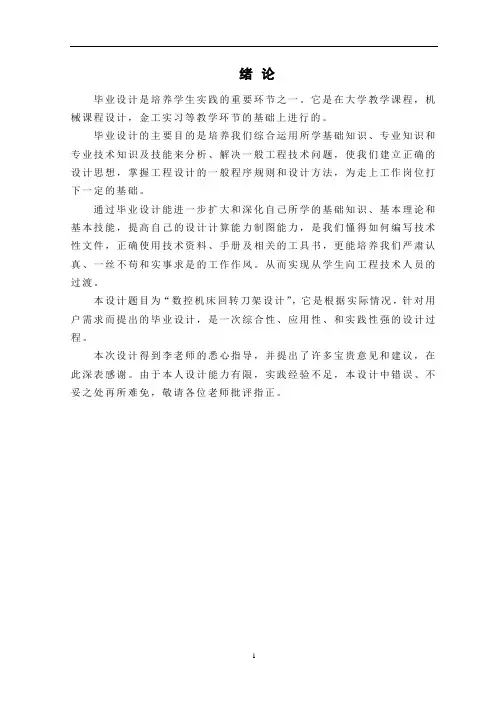 绪 论

毕业设计是培养学生实践的重要环节之一，它是在大学教学课程，机械课程设计，金工实习等教学环节的基础上进行的。

毕业设计的主要目的是培养我们综合运用所学基础知识、专业知识和专业技术知识及技能来分析、解决一般工程技术问题，使我们建立正确的设计思想，掌握工程设计的一般程序规则和设计方法，为走上工作岗位打下一定的基础。

通过毕业设计能进一步扩大和深化自己所学的基础知识、基本理论和基本技能，提高自己的设计计算能力制图能力，是我们懂得如何编写技术性文件，正确使用技术资料、手册及相关的工具书，更能培养我们严肃认真、一丝不苟和实事求是的工作作风。从而实现从学生向工程技术人员的过渡。

本设计题目为“数控机床回转刀架设计”，它是根据实际情况，针对用户需求而提出的毕业设计，是一次综合性、应用性、和实践性强的设计过程。

本次设计得到李老师的悉心指导，并提出了许多宝贵意见和建议，在此深表感谢。由于本人设计能力有限，实践经验不足，本设计中错误、不妥之处再所难免，敬请各位老师批评指正。

1